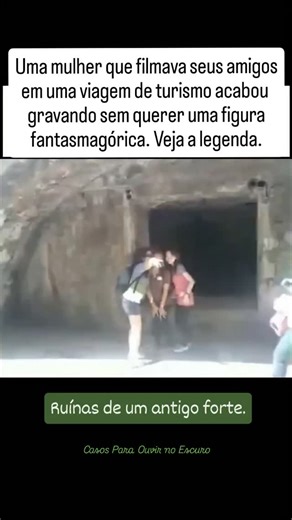 Uma mulher que filmava seus amigos em uma viagem de turismo acabou gravando sem querer uma figura fantasmagórica. Veja a legenda.

Ruínas de um antigo forte.

Casos Para Ouvir no Escuro